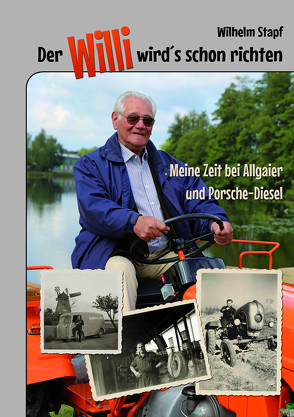 Wilhelm Stapf

Der Willi wird´s schon richten

Meine Zeit bei Allgaier und Porsche-Diesel